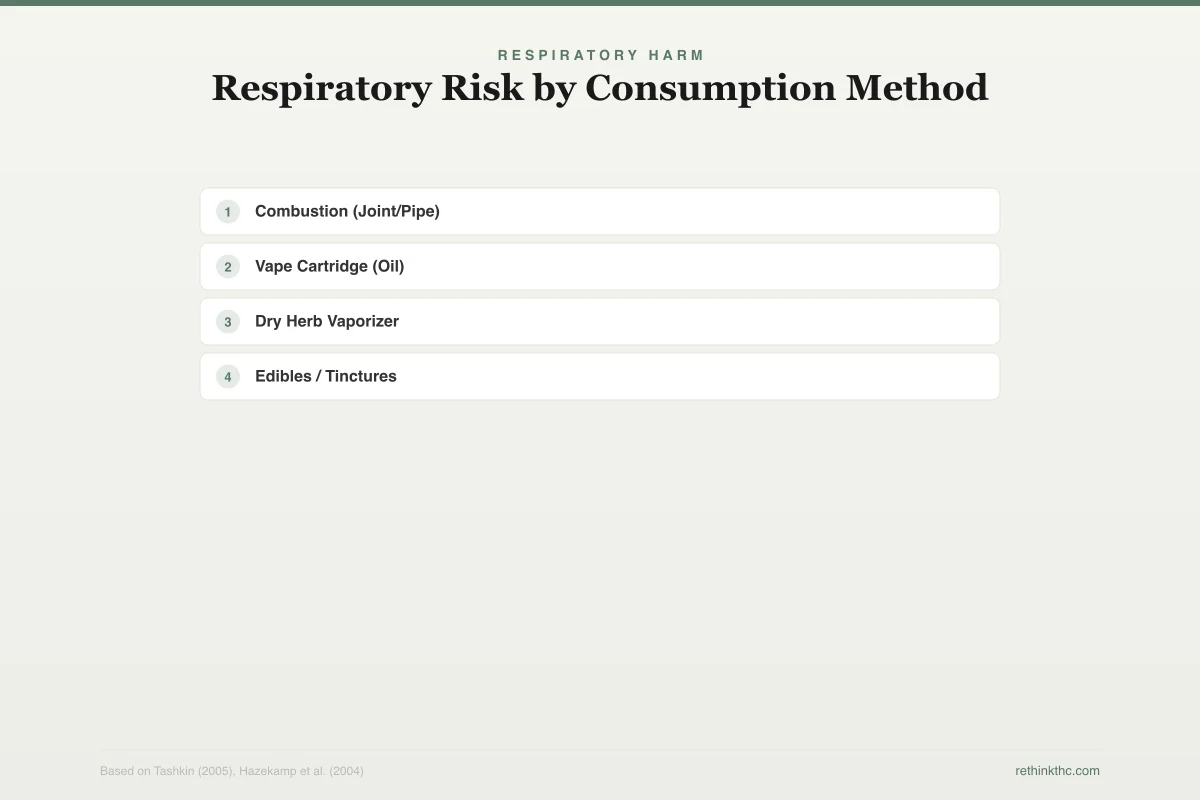 RESPIRATORY HARM

Respiratory Risk by Consumption Method

1 Combustion (Joint/Pipe)

2 Vape Cartridge (Oil)

3 Dry Herb Vaporizer

4 Edibles / Tinctures

Based on Tashkin (2005), Hazekamp et al. (2004)

rethinkthc.com